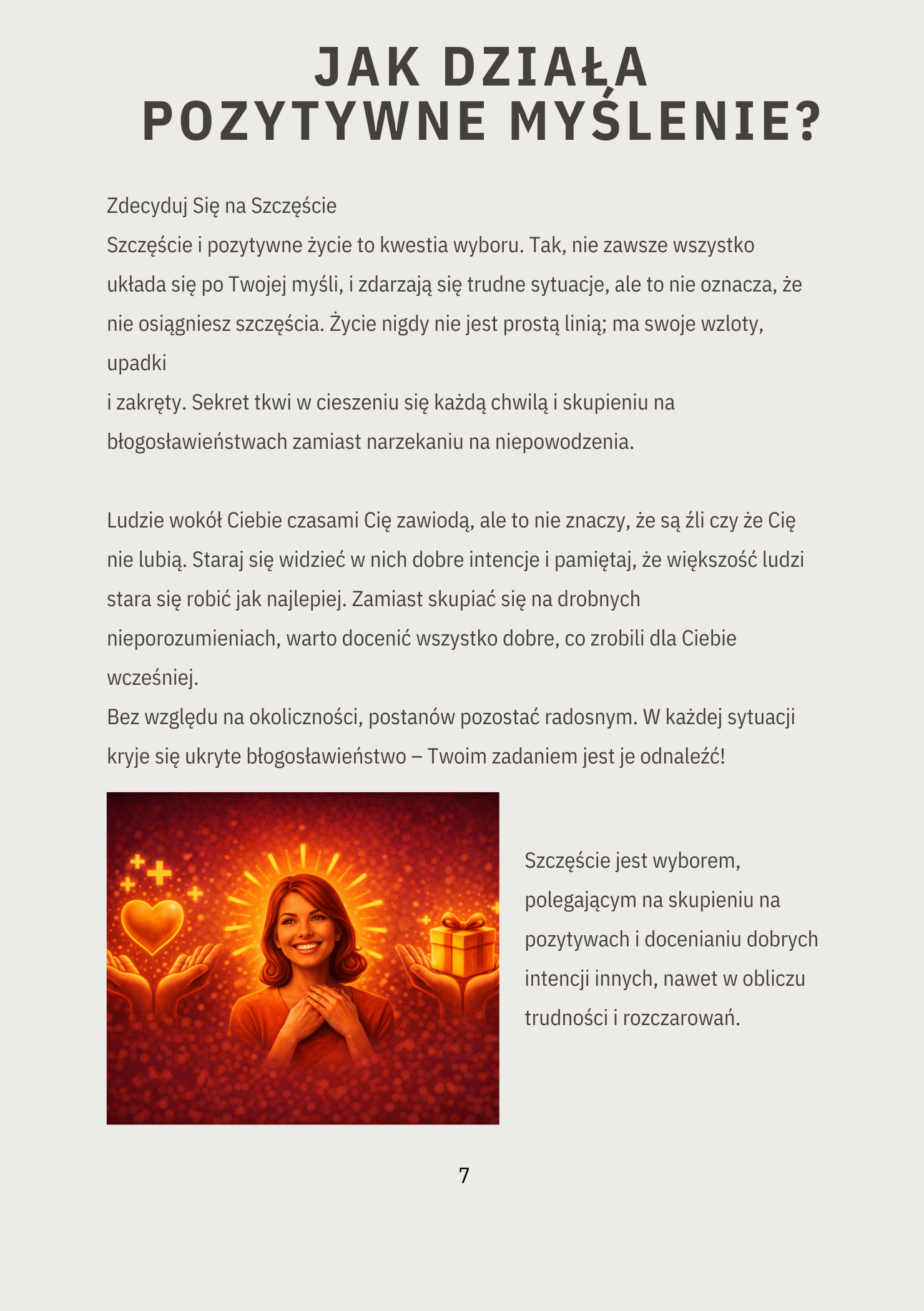 JAK DZIAŁA POZYTYWNE MYŚLENIE?

Zdecyduj Się na Szczęście
Szczęście i pozytywne życie to kwestia wyboru. Tak, nie zawsze wszystko układa się po Twojej myśli, i zdarzają się trudne sytuacje, ale to nie oznacza, że nie osiągniesz szczęścia. Życie nigdy nie jest prostą linią; ma swoje wzloty, upadki
i zakręty. Sekret tkwi w cieszeniu się każdą chwilą i skupieniu na błogosławieństwach zamiast narzekaniu na niepowodzenia.

Ludzie wokół Ciebie czasami Cię zawiodą, ale to nie znaczy, że są źli czy że Cię nie lubią. Staraj się widzieć w nich dobre intencje i pamiętaj, że większość ludzi stara się robić jak najlepiej. Zamiast skupiać się na drobnych nieporozumieniach, warto docenić wszystko dobre, co zrobili dla Ciebie wcześniej.
Bez względu na okoliczności, postanów pozostać radosnym. W każdej sytuacji kryje się ukryte błogosławieństwo – Twoim zadaniem jest je odnaleźć!

Szczęście jest wyborem, polegającym na skupieniu na pozytywach i docenianiu dobrych intencji innych, nawet w obliczu trudności i rozczarowań.

7